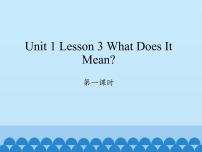 Unit 1 Lesson 3 What Does It Mean?

第一课时